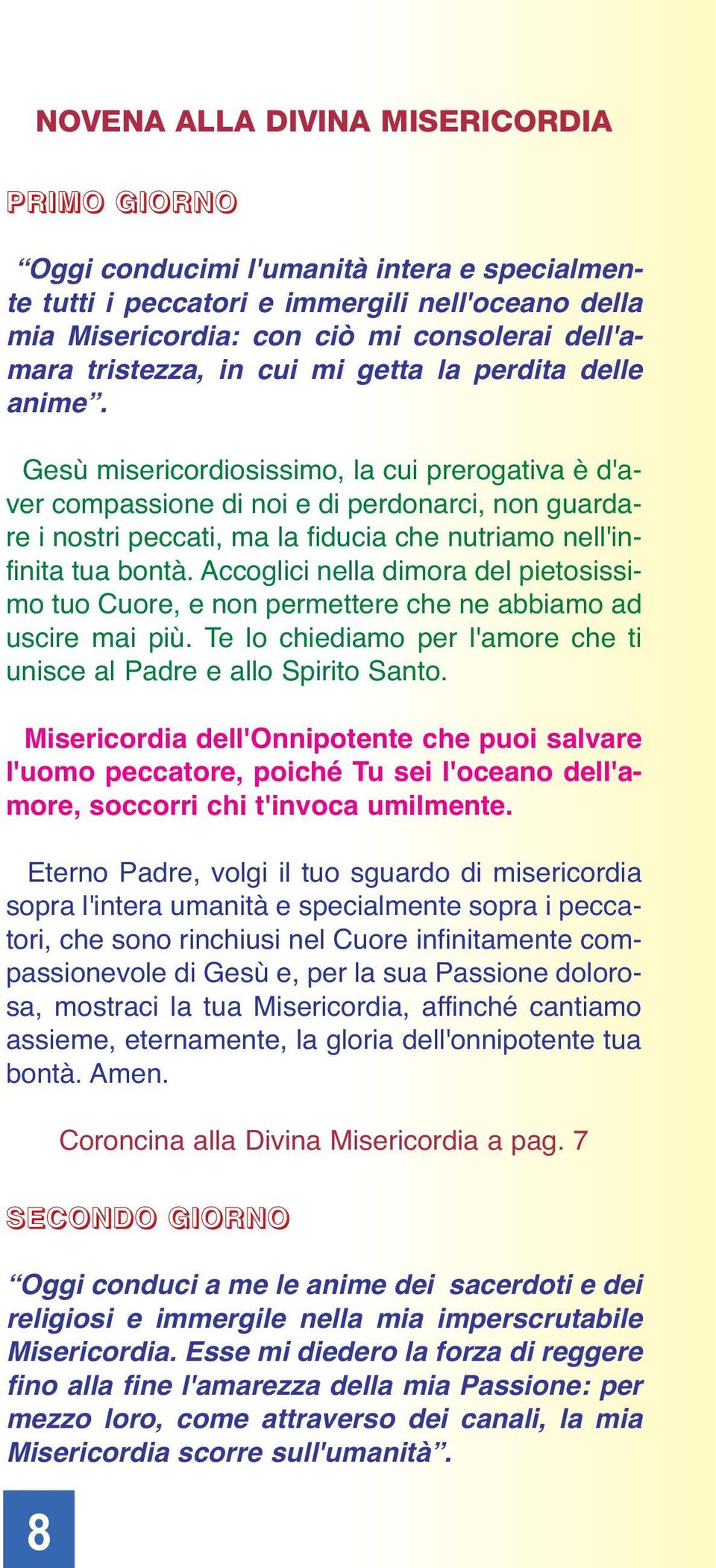 NOVENA ALLA DIVINA MISERICORDIA

PRIMO GIORNO

“Oggi conducimi l'umanità intera e specialmente tutti i peccatori e immergili nell'oceano della mia Misericordia: con ciò mi consolerai dell'amara tristezza, in cui mi getta la perdita delle anime”.

Gesù misericordiosissimo, la cui prerogativa è d'aver compassione di noi e di perdonarci, non guardare i nostri peccati, ma la fiducia che nutriamo nell'infinita tua bontà. Accoglici nella dimora del pietosissimo tuo Cuore, e non permettere che ne abbiamo ad uscire mai più. Te lo chiediamo per l'amore che ti unisce al Padre e allo Spirito Santo.

Misericordia dell'Onnipotente che puoi salvare l'uomo peccatore, poiché Tu sei l'oceano dell'amore, soccorri chi t'invoca umilmente.

Eterno Padre, volgi il tuo sguardo di misericordia sopra l'intera umanità e specialmente sopra i peccatori, che sono rinchiusi nel Cuore infinitamente compassionevole di Gesù e, per la sua Passione dolorosa, mostraci la tua Misericordia, affinché cantiamo assieme, eternamente, la gloria dell'onnipotente tua bontà. Amen.

Coroncina alla Divina Misericordia a pag. 7

SECONDO GIORNO

“Oggi conduci a me le anime dei sacerdoti e dei religiosi e immergile nella mia imperscrutabile Misericordia. Esse mi diedero la forza di reggere fino alla fine l'amarezza della mia Passione: per mezzo loro, come attraverso dei canali, la mia Misericordia scorre sull'umanità”.

8